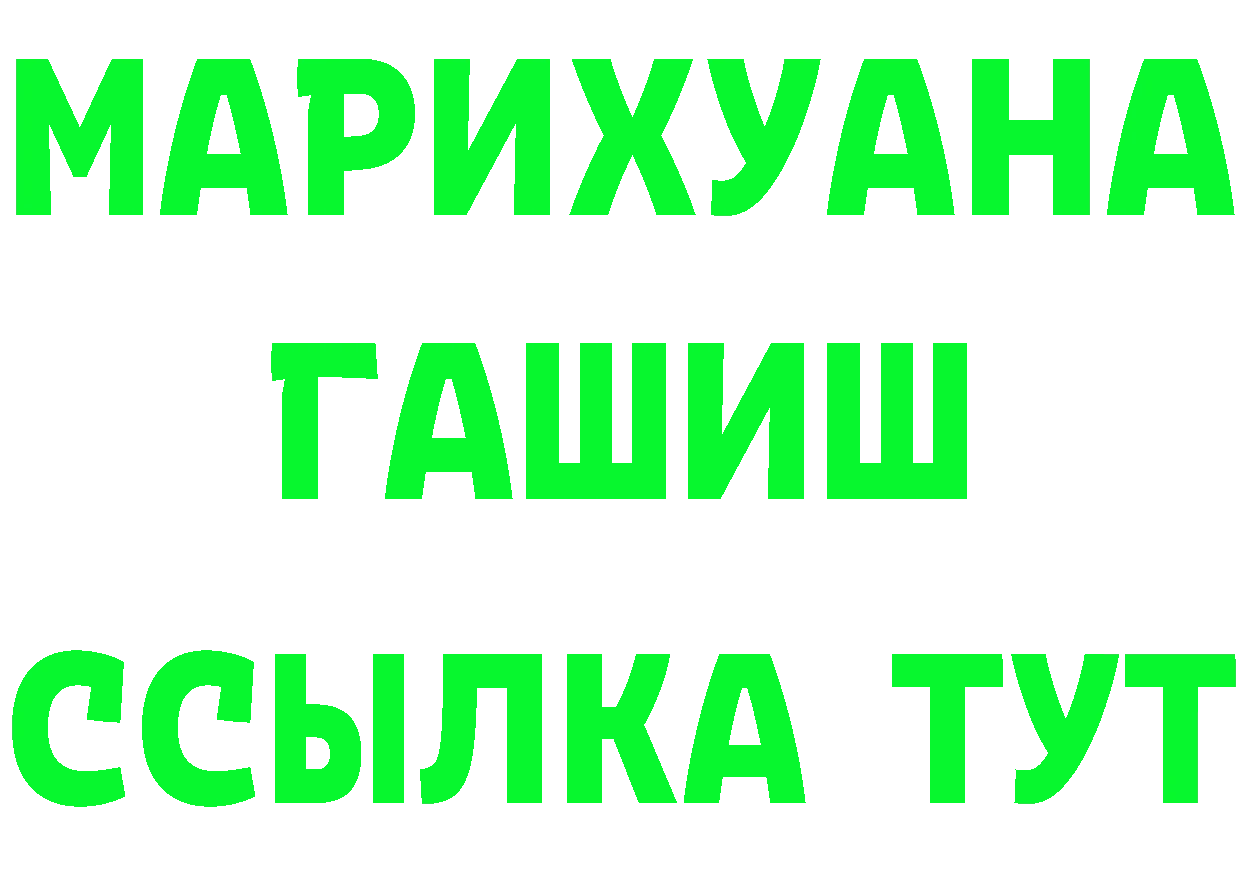 МАРИХУАНА
ГАШИШ
ССЫЛКА ТУТ